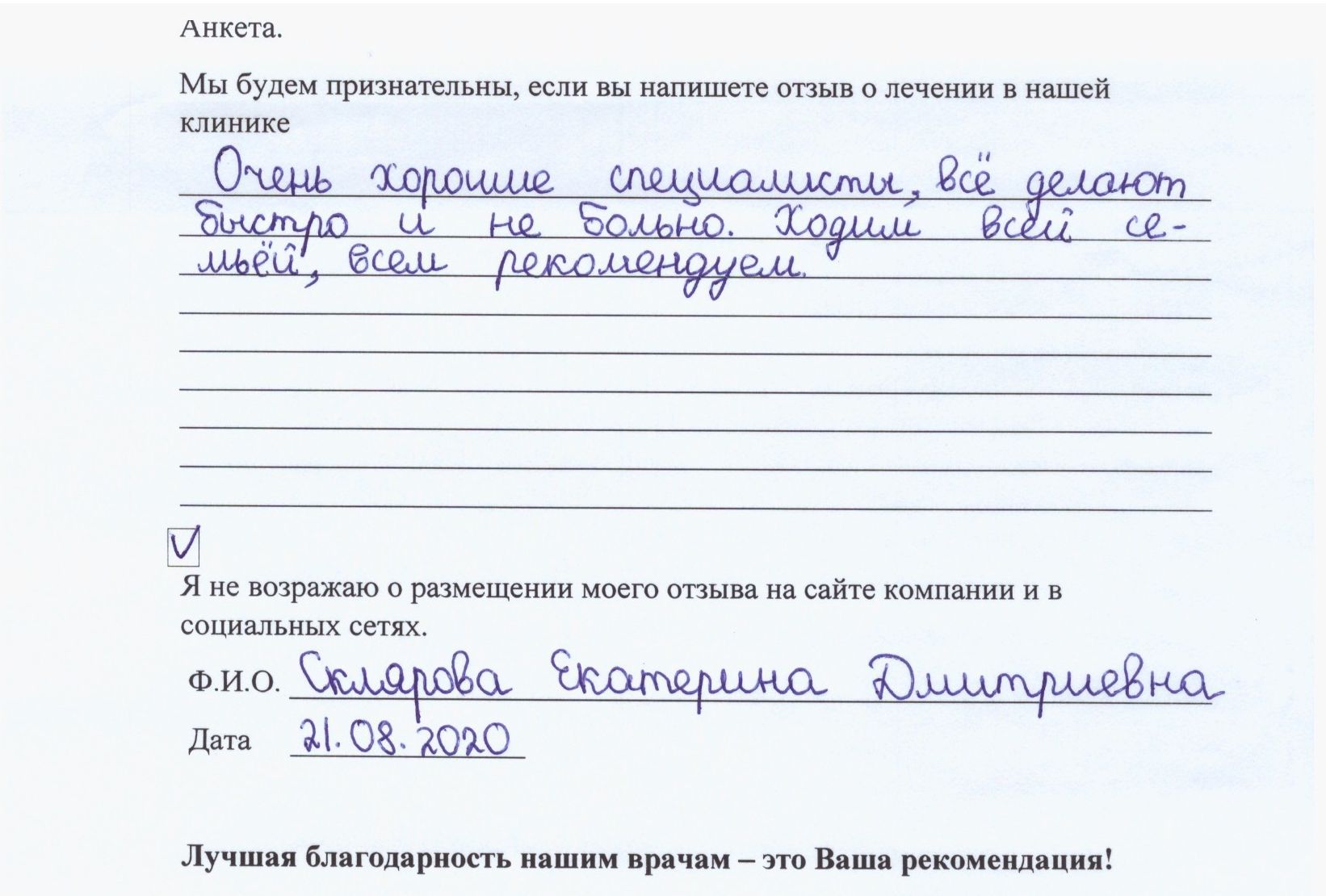 Анкета.

Мы будем признательны, если вы напишете отзыв о лечении в нашей клинике

Очень хорошие специалисты, всё делают быстро и не больно. Ходим всей семьёй, всем рекомендуем.

☑

Я не возражаю о размещении моего отзыва на сайте компании и в социальных сетях.

Ф.И.О. Склярова Екатерина Дмитриевна

Дата 21.08.2020

Лучшая благодарность нашим врачам – это Ваша рекомендация!